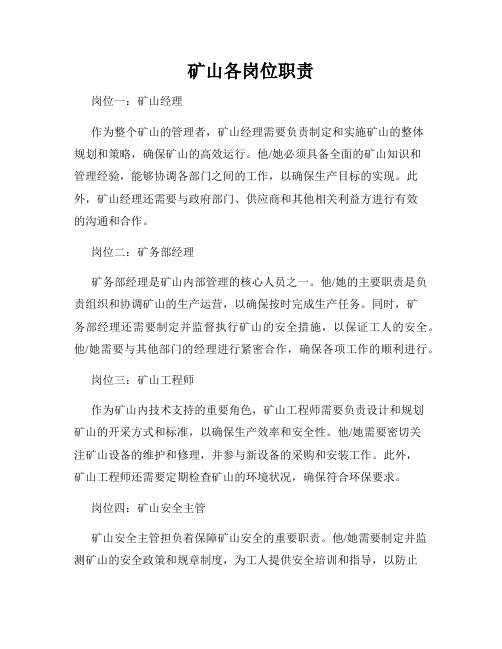 矿山各岗位职责

岗位一：矿山经理

作为整个矿山的管理者，矿山经理需要负责制定和实施矿山的整体规划和策略，确保矿山的高效运行。他/她必须具备全面的矿山知识和管理经验，能够协调各部门之间的工作，以确保生产目标的实现。此外，矿山经理还需要与政府部门、供应商和其他相关利益方进行有效的沟通和合作。

岗位二：矿务部经理

矿务部经理是矿山内部管理的核心人员之一。他/她的主要职责是负责组织和协调矿山的生产运营，以确保按时完成生产任务。同时，矿务部经理还需要制定并监督执行矿山的安全措施，以保证工人的安全。他/她需要与其他部门的经理进行紧密合作，确保各项工作的顺利进行。

岗位三：矿山工程师

作为矿山内技术支持的重要角色，矿山工程师需要负责设计和规划矿山的开采方式和标准，以确保生产效率和安全性。他/她需要密切关注矿山设备的维护和修理，并参与新设备的采购和安装工作。此外，矿山工程师还需要定期检查矿山的环境状况，确保符合环保要求。

岗位四：矿山安全主管

矿山安全主管担负着保障矿山安全的重要职责。他/她需要制定并监测矿山的安全政策和规章制度，为工人提供安全培训和指导，以防止